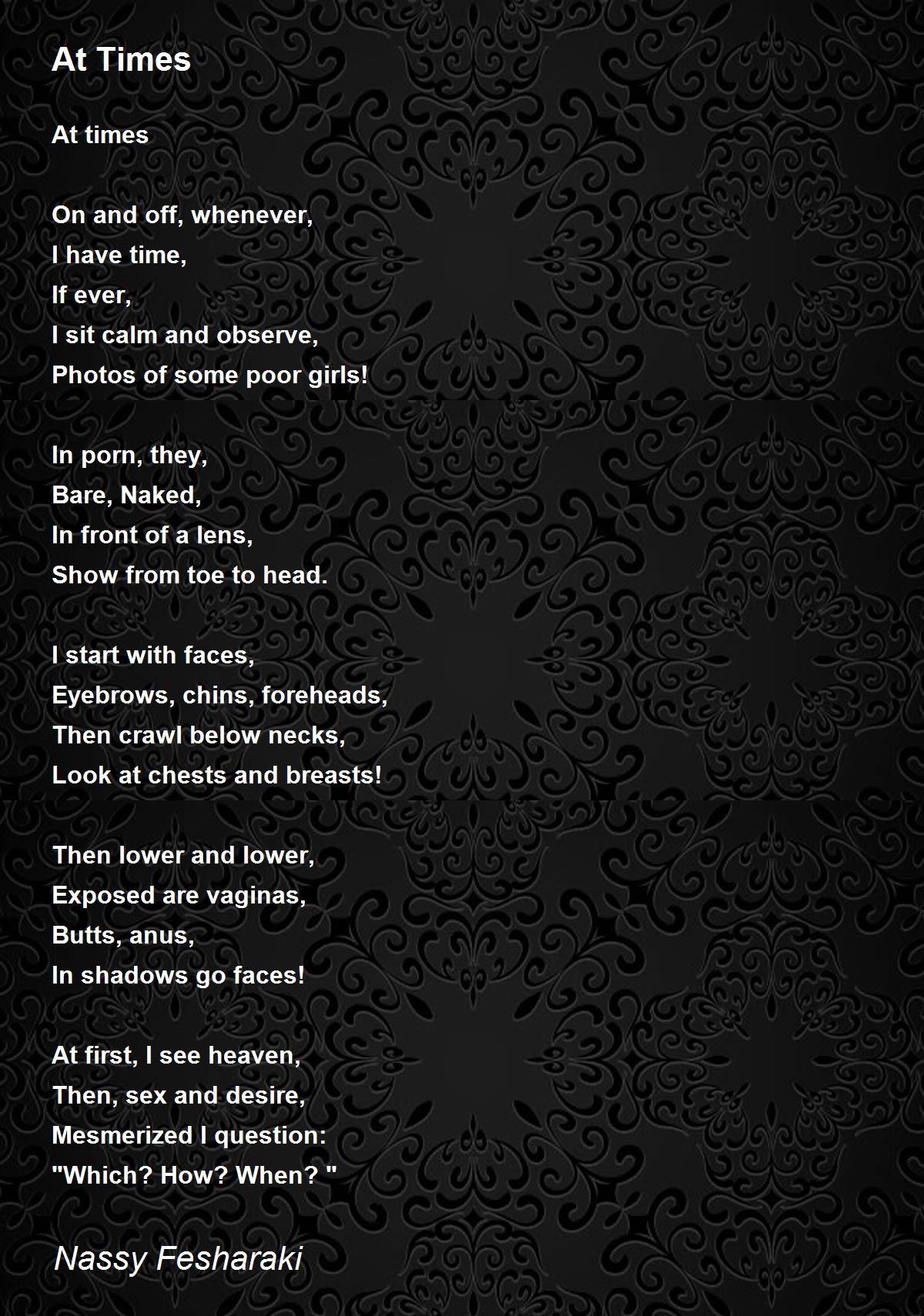 At Times

At times

On and off, whenever,
I have time,
If ever,
I sit calm and observe,
Photos of some poor girls!

In porn, they,
Bare, Naked,
In front of a lens,
Show from toe to head.

I start with faces,
Eyebrows, chins, foreheads,
Then crawl below necks,
Look at chests and breasts!

Then lower and lower,
Exposed are vaginas,
Butts, anus,
In shadows go faces!

At first, I see heaven,
Then, sex and desire,
Mesmerized I question:
"Which? How? When? "

Nassy Fesharaki